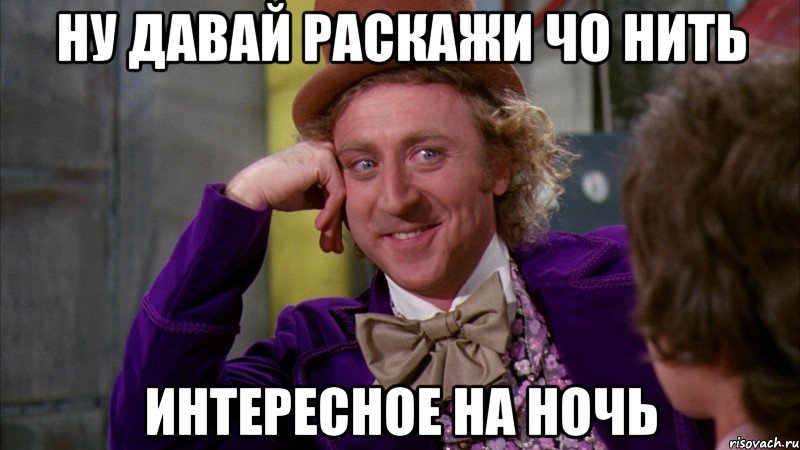 НУ ДАВАЙ РАСКАЖИ ЧО НИТЬ

ИНТЕРЕСНОЕ НА НОЧЬ

risovach.ru